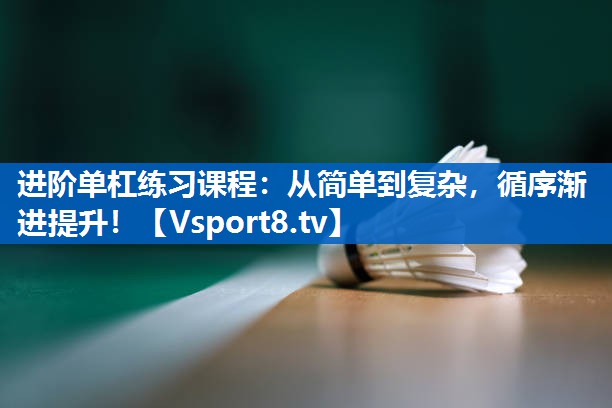 进阶单杠练习课程：从简单到复杂，循序渐进提升！【Vsport8.tv】